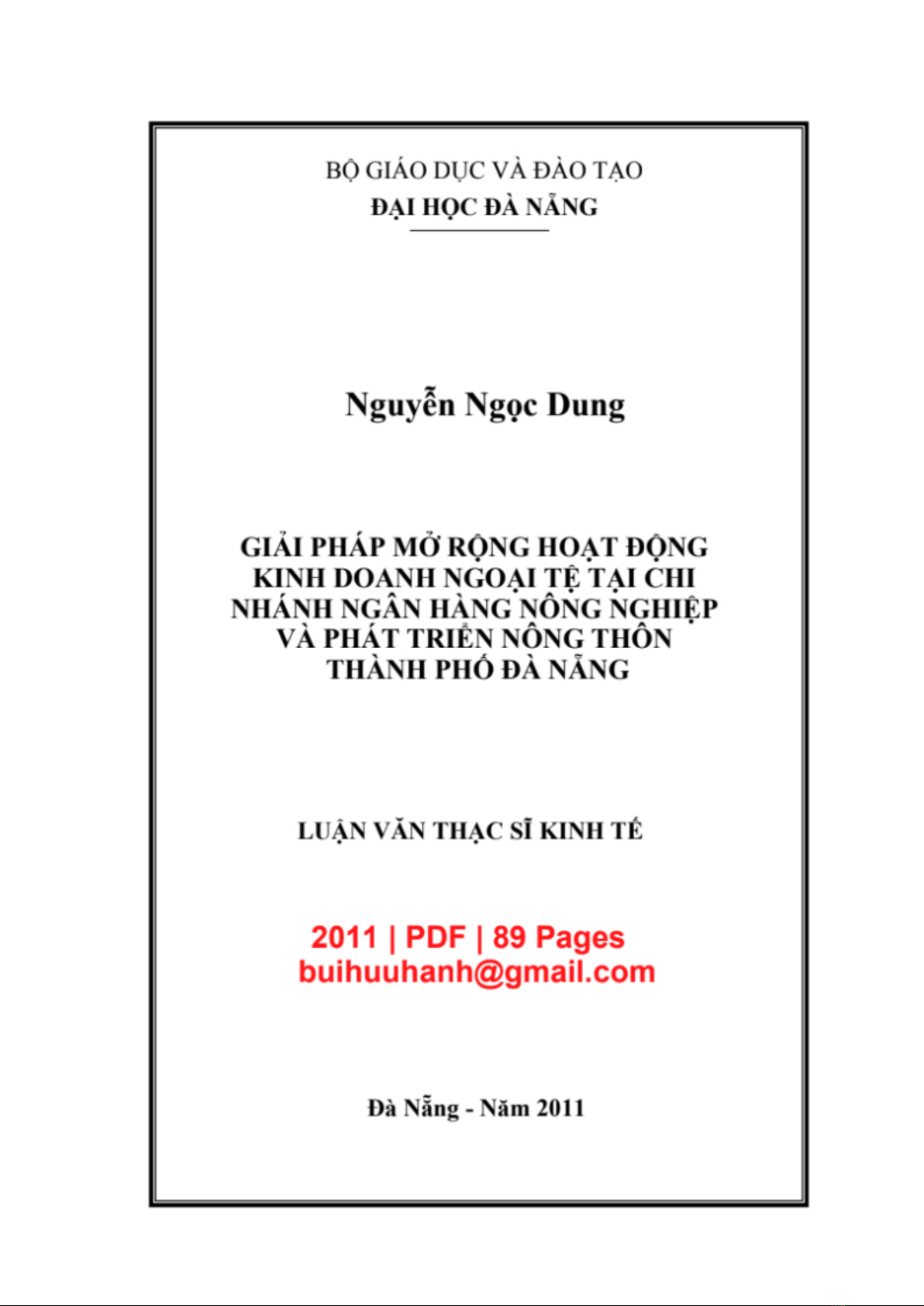 BỘ GIÁO DỤC VÀ ĐÀO TẠO
ĐẠI HỌC ĐÀ NẴNG

Nguyễn Ngọc Dung

GIẢI PHÁP MỞ RỘNG HOẠT ĐỘNG KINH DOANH NGOẠI TỆ TẠI CHI NHÁNH NGÂN HÀNG NÔNG NGHIỆP VÀ PHÁT TRIỂN NÔNG THÔN THÀNH PHỐ ĐÀ NẴNG

LUẬN VĂN THẠC SĨ KINH TẾ

2011 | PDF | 89 Pages
buihuuhanh@gmail.com

Đà Nẵng - Năm 2011